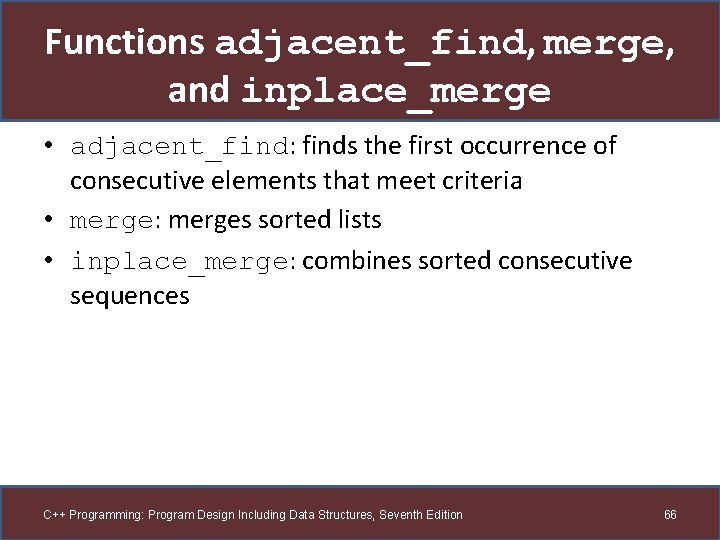 Functions adjacent_find, merge, and inplace_merge

• adjacent_find: finds the first occurrence of consecutive elements that meet criteria
• merge: merges sorted lists
• inplace_merge: combines sorted consecutive sequences

C++ Programming: Program Design Including Data Structures, Seventh Edition
66